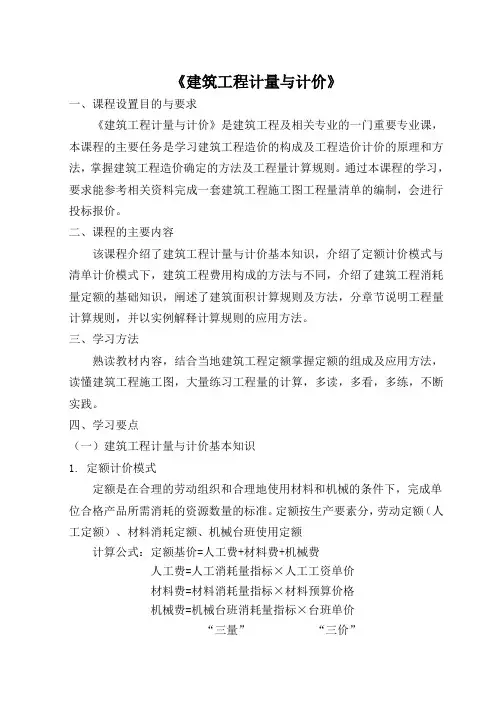 《建筑工程计量与计价》

一、课程设置目的与要求

《建筑工程计量与计价》是建筑工程及相关专业的一门重要专业课，本课程的主要任务是学习建筑工程造价的构成及工程造价计价的原理和方法，掌握建筑工程造价确定的方法及工程量计算规则。通过本课程的学习，要求能参考相关资料完成一套建筑工程施工图工程量清单的编制，会进行投标报价。

二、课程的主要内容

该课程介绍了建筑工程计量与计价基本知识，介绍了定额计价模式与清单计价模式下，建筑工程费用构成的方法与不同，介绍了建筑工程消耗量定额的基础知识，阐述了建筑面积计算规则及方法，分章节说明工程量计算规则，并以实例解释计算规则的应用方法。

三、学习方法

熟读教材内容，结合当地建筑工程定额掌握定额的组成及应用方法，读懂建筑工程施工图，大量练习工程量的计算，多读，多看，多练，不断实践。

四、学习要点

（一）建筑工程计量与计价基本知识

1. 定额计价模式

定额是在合理的劳动组织和合理地使用材料和机械的条件下，完成单位合格产品所需消耗的资源数量的标准。定额按生产要素分，劳动定额（人工定额）、材料消耗定额、机械台班使用定额

计算公式：定额基价=人工费+材料费+机械费

人工费=人工消耗量指标×人工工资单价

材料费=材料消耗量指标×材料预算价格

机械费=机械台班消耗量指标×台班单价

“三量” “三价”